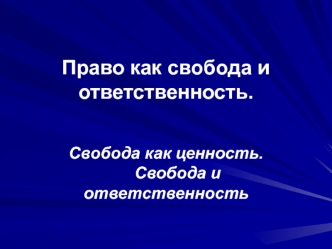 Право как свобода и ответственность.

Свобода как ценность. Свобода и ответственность